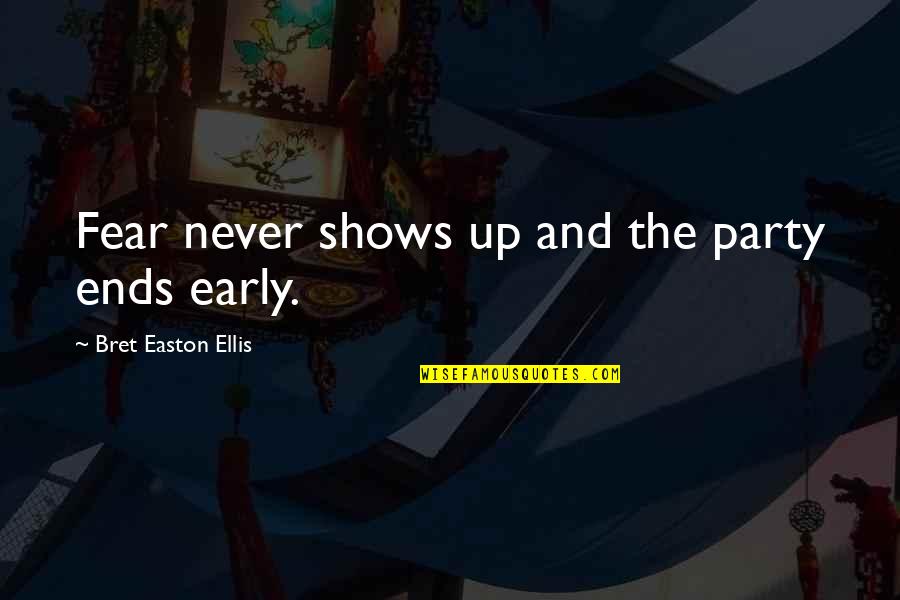 Fear never shows up and the party ends early.

~ Bret Easton Ellis

WISEFAMOUSQUOTES.COM